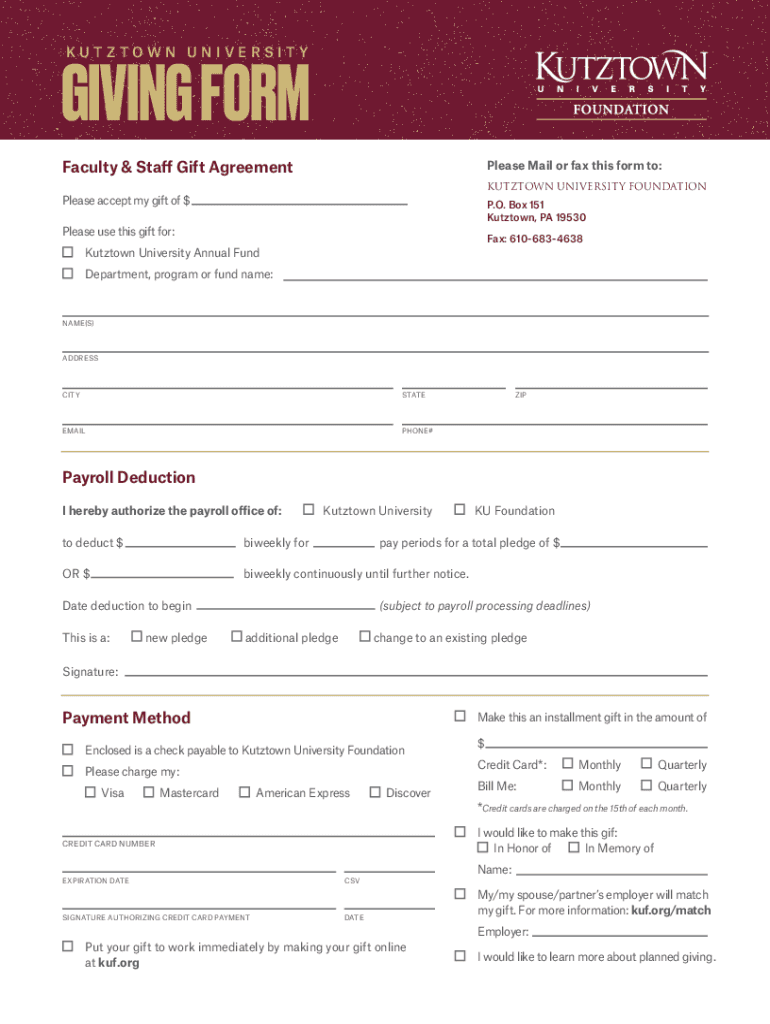 KUTZTOWN UNIVERSITY
GIVING FORM

KUTZTOWN
UNIVERSITY
FOUNDATION

Faculty & Staff Gift Agreement

Please accept my gift of $

Please use this gift for:

☐ Kutztown University Annual Fund

☐ Department, program or fund name:

Please Mail or fax this form to:

KUTZTOWN UNIVERSITY FOUNDATION
P.O. Box 151
Kutztown, PA 19530

Fax: 610-683-4638

NAME(S)

ADDRESS

CITY STATE ZIP

EMAIL PHONE#

Payroll Deduction

I hereby authorize the payroll office of: ☐ Kutztown University ☐ KU Foundation

to deduct $ biweekly for pay periods for a total pledge of $

OR $ biweekly continuously until further notice.

Date deduction to begin (subject to payroll processing deadlines)

This is a: ☐ new pledge ☐ additional pledge ☐ change to an existing pledge

Signature:

Payment Method

☐ Enclosed is a check payable to Kutztown University Foundation

☐ Please charge my:

☐ Visa ☐ Mastercard ☐ American Express ☐ Discover

CREDIT CARD NUMBER

EXPIRATION DATE CSV

SIGNATURE AUTHORIZING CREDIT CARD PAYMENT DATE

☐ Put your gift to work immediately by making your gift online at kuf.org

☐ Make this an installment gift in the amount of

$

Credit Card*: ☐ Monthly ☐ Quarterly

Bill Me: ☐ Monthly ☐ Quarterly

*Credit cards are charged on the 15th of each month.

☐ I would like to make this gif:
☐ In Honor of ☐ In Memory of

Name:

☐ My/my spouse/partner's employer will match my gift. For more information: kuf.org/match

Employer:

☐ I would like to learn more about planned giving.